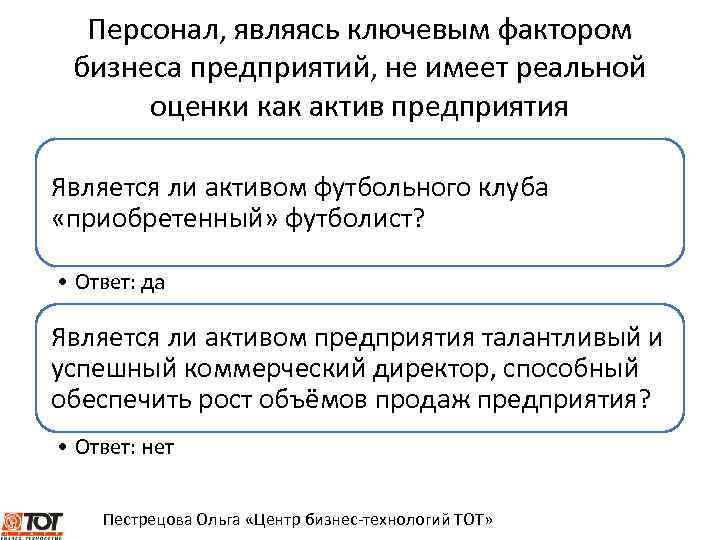 Персонал, являясь ключевым фактором бизнеса предприятий, не имеет реальной оценки как актив предприятия

Является ли активом футбольного клуба «приобретенный» футболист?

• Ответ: да

Является ли активом предприятия талантливый и успешный коммерческий директор, способный обеспечить рост объёмов продаж предприятия?

• Ответ: нет

ТОТ

Пестрецова Ольга «Центр бизнес-технологий ТОТ»